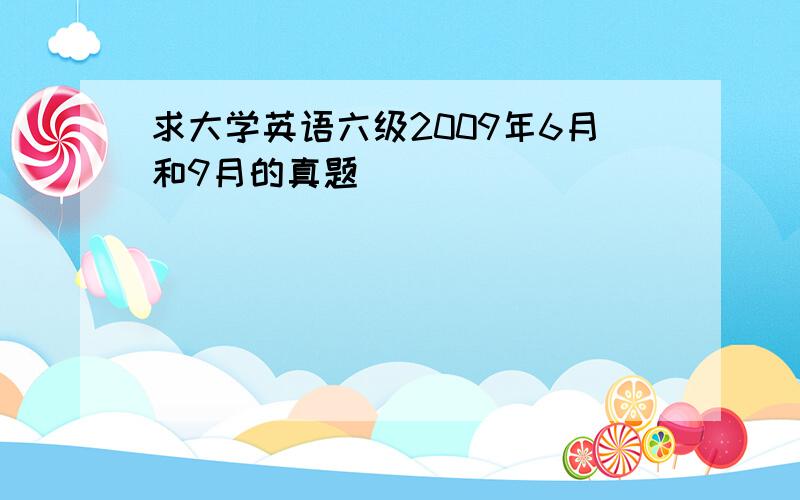 求大学英语六级2009年6月和9月的真题